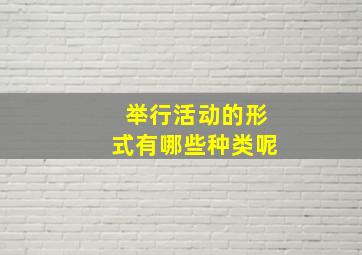 举行活动的形式有哪些种类呢